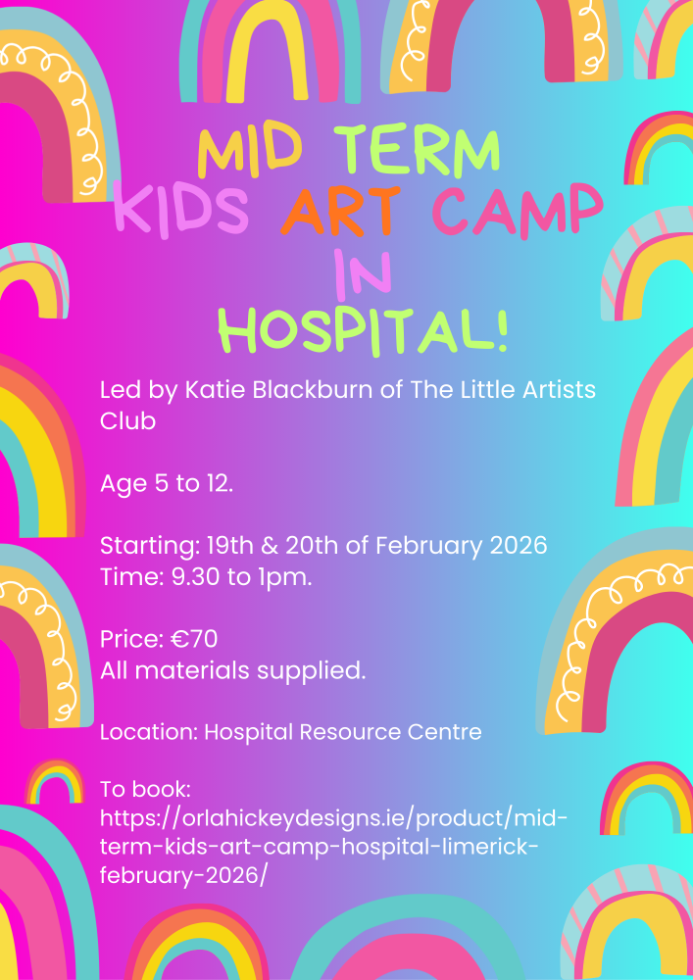 MID TERM
KIDS ART CAMP
IN
HOSPITAL!

Led by Katie Blackburn of The Little Artists Club

Age 5 to 12.

Starting: 19th & 20th of February 2026
Time: 9.30 to 1pm.

Price: €70
All materials supplied.

Location: Hospital Resource Centre

To book:
https://orlahickeydesigns.ie/product/mid-term-kids-art-camp-hospital-limerick-february-2026/